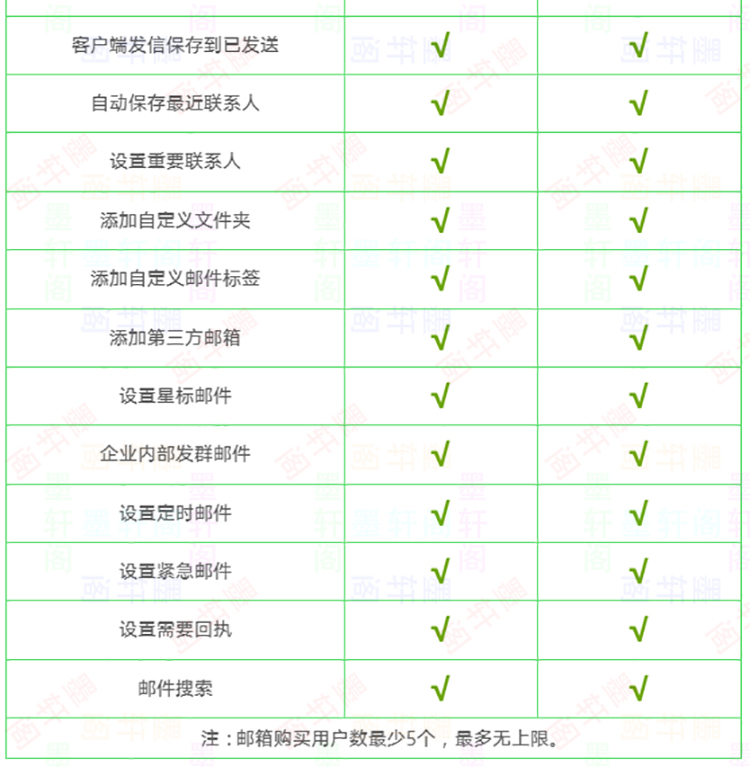 | 客户端发信保存到已发送 | √ | √ |
|---|---|---|
| 自动保存最近联系人 | √ | √ |
| 设置重要联系人 | √ | √ |
| 添加自定义文件夹 | √ | √ |
| 添加自定义邮件标签 | √ | √ |
| 添加第三方邮箱 | √ | √ |
| 设置星标邮件 | √ | √ |
| 企业内部发群邮件 | √ | √ |
| 设置定时邮件 | √ | √ |
| 设置紧急邮件 | √ | √ |
| 设置需要回执 | √ | √ |
| 邮件搜索 | √ | √ |
| 注：邮箱购买用户数最少5个，最多无上限。 | | |

墨轩阁